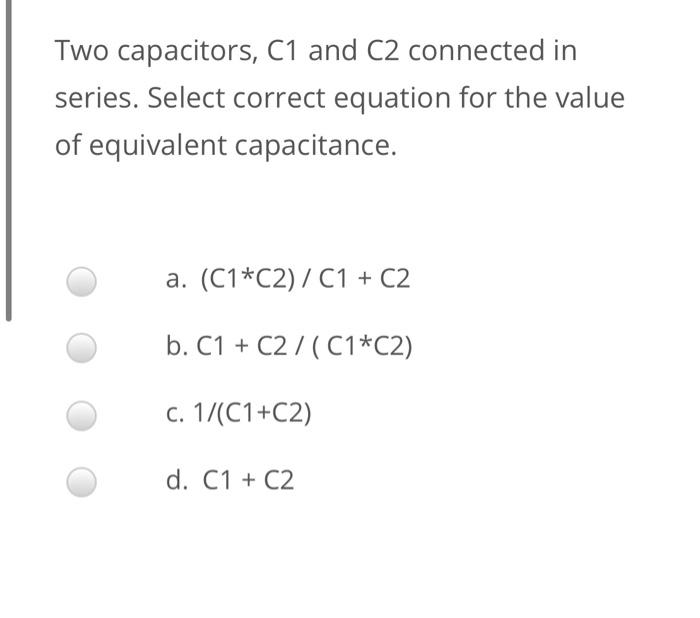 Two capacitors, C1 and C2 connected in series. Select correct equation for the value of equivalent capacitance.

a. (C1*C2) / C1 + C2

b. C1 + C2 / ( C1*C2)

c. 1/(C1+C2)

d. C1 + C2